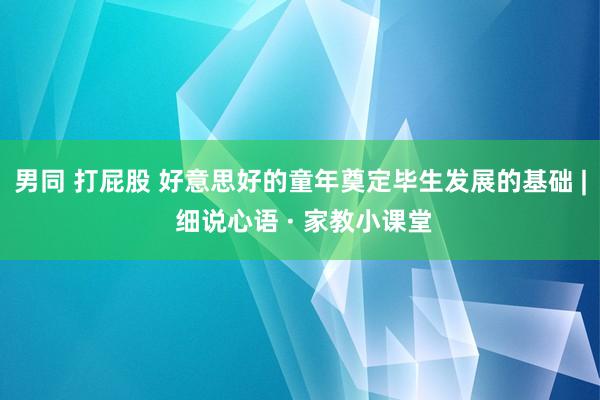 男同 打屁股 好意思好的童年奠定毕生发展的基础 | 细说心语 · 家教小课堂